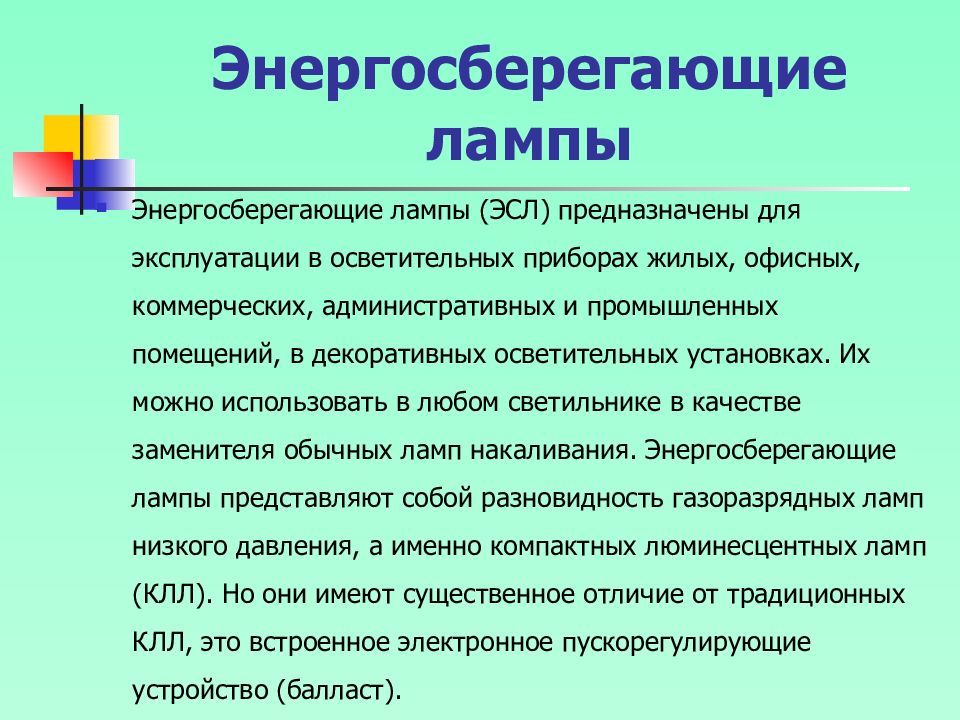 Энергосберегающие лампы

Энергосберегающие лампы (ЭСЛ) предназначены для эксплуатации в осветительных приборах жилых, офисных, коммерческих, административных и промышленных помещений, в декоративных осветительных установках. Их можно использовать в любом светильнике в качестве заменителя обычных ламп накаливания. Энергосберегающие лампы представляют собой разновидность газоразрядных ламп низкого давления, а именно компактных люминесцентных ламп (КЛЛ). Но они имеют существенное отличие от традиционных КЛЛ, это встроенное электронное пускорегулирующие устройство (балласт).